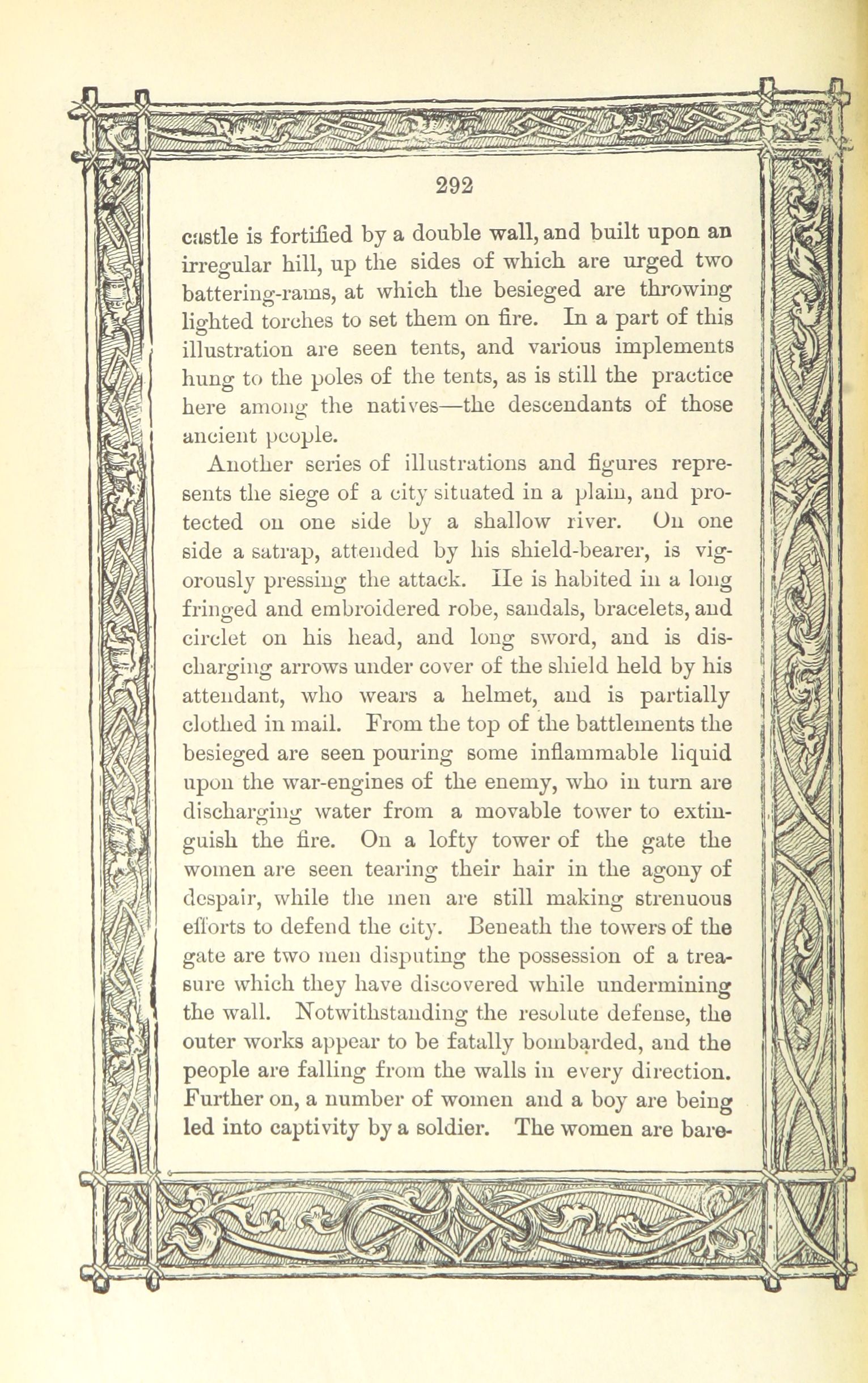 292

castle is fortified by a double wall, and built upon an irregular hill, up the sides of which are urged two battering-rams, at which the besieged are throwing lighted torches to set them on fire. In a part of this illustration are seen tents, and various implements hung to the poles of the tents, as is still the practice here among the natives—the descendants of those ancient people.

Another series of illustrations and figures represents the siege of a city situated in a plain, and protected on one side by a shallow river. On one side a satrap, attended by his shield-bearer, is vigorously pressing the attack. He is habited in a long fringed and embroidered robe, sandals, bracelets, and circlet on his head, and long sword, and is discharging arrows under cover of the shield held by his attendant, who wears a helmet, and is partially clothed in mail. From the top of the battlements the besieged are seen pouring some inflammable liquid upon the war-engines of the enemy, who in turn are discharging water from a movable tower to extinguish the fire. On a lofty tower of the gate the women are seen tearing their hair in the agony of despair, while the men are still making strenuous efforts to defend the city. Beneath the towers of the gate are two men disputing the possession of a treasure which they have discovered while undermining the wall. Notwithstanding the resolute defense, the outer works appear to be fatally bombarded, and the people are falling from the walls in every direction. Further on, a number of women and a boy are being led into captivity by a soldier. The women are bare-